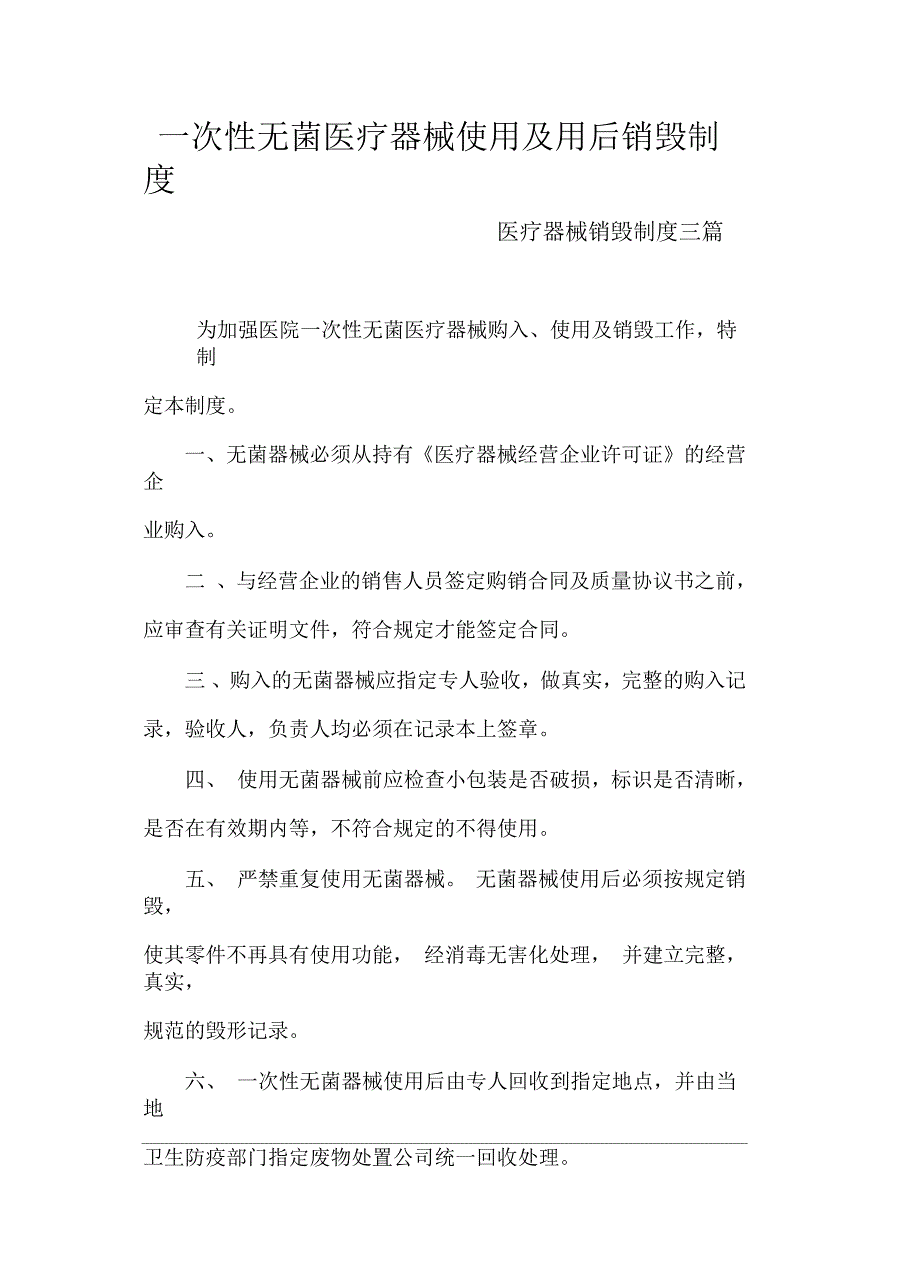 一次性无菌医疗器械使用及用后销毁制度

医疗器械销毁制度三篇

为加强医院一次性无菌医疗器械购入、使用及销毁工作，特制定本制度。

一、无菌器械必须从持有《医疗器械经营企业许可证》的经营企业购入。

二 、与经营企业的销售人员签定购销合同及质量协议书之前，应审查有关证明文件，符合规定才能签定合同。

三 、购入的无菌器械应指定专人验收，做真实，完整的购入记录，验收人，负责人均必须在记录本上签章。

四、 使用无菌器械前应检查小包装是否破损，标识是否清晰，是否在有效期内等，不符合规定的不得使用。

五、 严禁重复使用无菌器械。 无菌器械使用后必须按规定销毁，使其零件不再具有使用功能， 经消毒无害化处理， 并建立完整，真实，规范的毁形记录。

六、 一次性无菌器械使用后由专人回收到指定地点，并由当地卫生防疫部门指定废物处置公司统一回收处理。